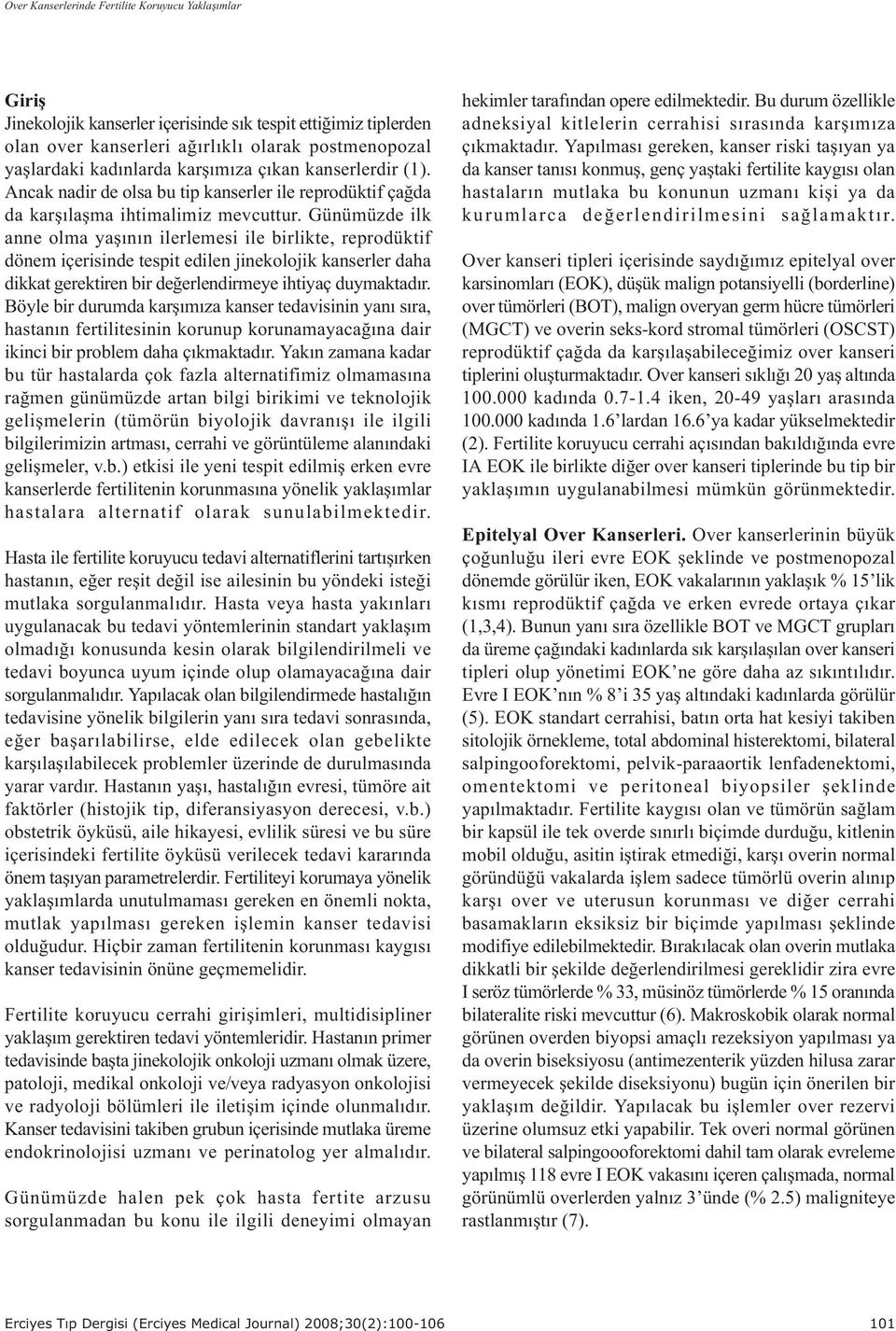 Over Kanserlerinde Fertilite Koruyucu Yaklaşımlar

Giriş
Jinekolojik kanserler içerisinde sık tespit ettiğimiz tiplerden olan over kanserleri ağırlıklı olarak postmenopozal yaşlardaki kadınlarda karşımıza çıkan kanserlerdir (1). Ancak nadir de olsa bu tip kanserler ile reprodüktif çağda da karşılaşma ihtimalimiz mevcuttur. Günümüzde ilk anne olma yaşının ilerlemesi ile birlikte, reprodüktif dönem içerisinde tespit edilen jinekolojik kanserler daha dikkat gerektiren bir değerlendirmeye ihtiyaç duymaktadır. Böyle bir durumda karşımıza kanser tedavisinin yanı sıra, hastanın fertilitesinin korunup korunamayacağına dair ikinci bir problem daha çıkmaktadır. Yakın zamana kadar bu tür hastalarda çok fazla alternatifimiz olmamasına rağmen günümüzde artan bilgi birikimi ve teknolojik gelişmelerin (tümörün biyolojik davranışı ile ilgili bilgilerimizin artması, cerrahi ve görüntüleme alanındaki gelişmeler, v.b.) etkisi ile yeni tespit edilmiş erken evre kanserlerde fertilitenin korunmasına yönelik yaklaşımlar hastalara alternatif olarak sunulabilmektedir.

Hasta ile fertilite koruyucu tedavi alternatiflerini tartışırken hastanın, eğer reşit değil ise ailesinin bu yöndeki isteği mutlaka sorgulanmalıdır. Hasta veya hasta yakınları uygulanacak bu tedavi yöntemlerinin standart yaklaşım olmadığı konusunda kesin olarak bilgilendirilmeli ve tedavi boyunca uyum içinde olup olamayacağına dair sorgulanmalıdır. Yapılacak olan bilgilendirmede hastalığın tedavisine yönelik bilgilerin yanı sıra tedavi sonrasında, eğer başarılabilirse, elde edilecek olan gebelikte karşılaşılabilecek problemler üzerinde de durulmasında yarar vardır. Hastanın yaşı, hastalığın evresi, tümöre ait faktörler (histojik tip, diferansiyasyon derecesi, v.b.) obstetrik öyküsü, aile hikayesi, evlilik süresi ve bu süre içerisindeki fertilite öyküsü verilecek tedavi kararında önem taşıyan parametrelerdir. Fertiliteyi korumaya yönelik yaklaşımlarda unutulmaması gereken en önemli nokta, mutlak yapılması gereken işlemin kanser tedavisi olduğudur. Hiçbir zaman fertilitenin korunması kaygısı kanser tedavisinin önüne geçmemelidir.

Fertilite koruyucu cerrahi girişimleri, multidisipliner yaklaşım gerektiren tedavi yöntemleridir. Hastanın primer tedavisinde başta jinekolojik onkoloji uzmanı olmak üzere, patoloji, medikal onkoloji ve/veya radyasyon onkolojisi ve radyoloji bölümleri ile iletişim içinde olunmalıdır. Kanser tedavisini takiben grubun içerisinde mutlaka üreme endokrinolojisi uzmanı ve perinatolog yer almalıdır.

Günümüzde halen pek çok hasta fertite arzusu sorgulanmadan bu konu ile ilgili deneyimi olmayan hekimler tarafından opere edilmektedir. Bu durum özellikle adneksiyal kitlelerin cerrahisi sırasında karşımıza çıkmaktadır. Yapılması gereken, kanser riski taşıyan ya da kanser tanısı konmuş, genç yaştaki fertilite kaygısı olan hastaların mutlaka bu konunun uzmanı kişi ya da kurumlarca değerlendirilmesini sağlamaktır.

Over kanseri tipleri içerisinde saydığımız epitelyal over karsinomları (EOK), düşük malign potansiyelli (borderline) over tümörleri (BOT), malign overyan germ hücre tümörleri (MGCT) ve overin seks-kord stromal tümörleri (OSCST) reprodüktif çağda da karşılaşabileceğimiz over kanseri tiplerini oluşturmaktadır. Over kanseri sıklığı 20 yaş altında 100.000 kadında 0.7-1.4 iken, 20-49 yaşları arasında 100.000 kadında 1.6'lardan 16.6'ya kadar yükselmektedir (2). Fertilite koruyucu cerrahi açısından bakıldığında evre IA EOK ile birlikte diğer over kanseri tiplerinde bu tip bir yaklaşımın uygulanabilmesi mümkün görünmektedir.

Epitelyal Over Kanserleri. Over kanserlerinin büyük çoğunluğu ileri evre EOK şeklinde ve postmenopozal dönemde görülür iken, EOK vakalarının yaklaşık % 15'lik kısmı reprodüktif çağda ve erken evrede ortaya çıkar (1,3,4). Bunun yanı sıra özellikle BOT ve MGCT grupları da üreme çağındaki kadınlarda sık karşılaşılan over kanseri tipleri olup yönetimi EOK'ne göre daha az sıkıntılıdır. Evre I EOK'nın % 8'i 35 yaş altındaki kadınlarda görülür (5). EOK standart cerrahisi, batın orta hat kesiyi takiben sitolojik örnekleme, total abdominal histerektomi, bilateral salpingooforektomi, pelvik-paraaortik lenfadenektomi, omentektomi ve peritoneal biyopsiler şeklinde yapılmaktadır. Fertilite kaygısı olan ve tümörün sağlam bir kapsül ile tek overde sınırlı biçimde durduğu, kitlenin mobil olduğu, asitin iştirak etmediği, karşı overin normal göründüğü vakalarda işlem sadece tümörlü overin alınıp karşı over ve uterusun korunması ve diğer cerrahi basamakların eksiksiz bir biçimde yapılması şeklinde modifiye edilebilmektedir. Bırakılacak olan overin mutlaka dikkatli bir şekilde değerlendirilmesi gereklidir zira evre I seröz tümörlerde % 33, müsinöz tümörlerde % 15 oranında bilateralite riski mevcuttur (6). Makroskobik olarak normal görünen overden biyopsi amaçlı rezeksiyon yapılması ya da overin biseksiyosu (antimezenterik yüzden hilusa zarar vermeyecek şekilde diseksiyonu) bugün için önerilen bir yaklaşım değildir. Yapılacak bu işlemler over rezervi üzerine olumsuz etki yapabilir. Tek overi normal görünen ve bilateral salpingoooforektomi dahil tam olarak evreleme yapılmış 118 evre I EOK vakasını içeren çalışmada, normal görünümlü overlerden yalnız 3'ünde (% 2.5) maligniteye rastlanmıştır (7).

Erciyes Tıp Dergisi (Erciyes Medical Journal) 2008;30(2):100-106
101